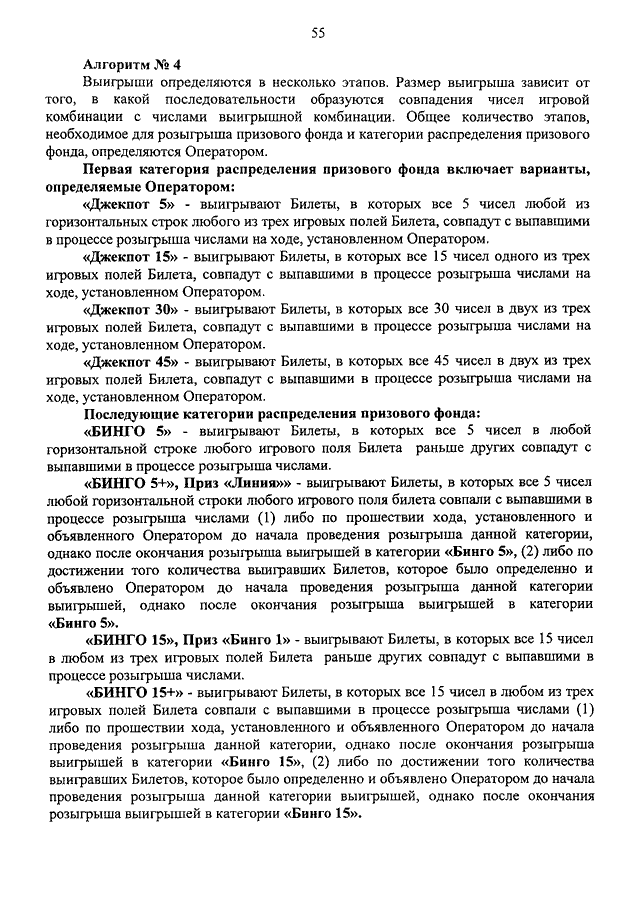 55

Алгоритм № 4

Выигрыши определяются в несколько этапов. Размер выигрыша зависит от того, в какой последовательности образуются совпадения чисел игровой комбинации с числами выигрышной комбинации. Общее количество этапов, необходимое для розыгрыша призового фонда и категории распределения призового фонда, определяются Оператором.

Первая категория распределения призового фонда включает варианты, определяемые Оператором:

«Джекпот 5» - выигрывают Билеты, в которых все 5 чисел любой из горизонтальных строк любого из трех игровых полей Билета, совпадут с выпавшими в процессе розыгрыша числами на ходе, установленном Оператором.

«Джекпот 15» - выигрывают Билеты, в которых все 15 чисел одного из трех игровых полей Билета, совпадут с выпавшими в процессе розыгрыша числами на ходе, установленном Оператором.

«Джекпот 30» - выигрывают Билеты, в которых все 30 чисел в двух из трех игровых полей Билета, совпадут с выпавшими в процессе розыгрыша числами на ходе, установленном Оператором.

«Джекпот 45» - выигрывают Билеты, в которых все 45 чисел в двух из трех игровых полей Билета, совпадут с выпавшими в процессе розыгрыша числами на ходе, установленном Оператором.

Последующие категории распределения призового фонда:

«БИНГО 5» - выигрывают Билеты, в которых все 5 чисел в любой горизонтальной строке любого игрового поля Билета раньше других совпадут с выпавшими в процессе розыгрыша числами.

«БИНГО 5+», Приз «Линия»» - выигрывают Билеты, в которых все 5 чисел любой горизонтальной строки любого игрового поля билета совпали с выпавшими в процессе розыгрыша числами (1) либо по прошествии хода, установленного и объявленного Оператором до начала проведения розыгрыша данной категории, однако после окончания розыгрыша выигрышей в категории «Бинго 5», (2) либо по достижении того количества выигравших Билетов, которое было определенно и объявлено Оператором до начала проведения розыгрыша данной категории выигрышей, однако после окончания розыгрыша выигрышей в категории «Бинго 5».

«БИНГО 15», Приз «Бинго 1» - выигрывают Билеты, в которых все 15 чисел в любом из трех игровых полей Билета раньше других совпадут с выпавшими в процессе розыгрыша числами.

«БИНГО 15+» - выигрывают Билеты, в которых все 15 чисел в любом из трех игровых полей Билета совпали с выпавшими в процессе розыгрыша числами (1) либо по прошествии хода, установленного и объявленного Оператором до начала проведения розыгрыша данной категории, однако после окончания розыгрыша выигрышей в категории «Бинго 15», (2) либо по достижении того количества выигравших Билетов, которое было определенно и объявлено Оператором до начала проведения розыгрыша данной категории выигрышей, однако после окончания розыгрыша выигрышей в категории «Бинго 15».